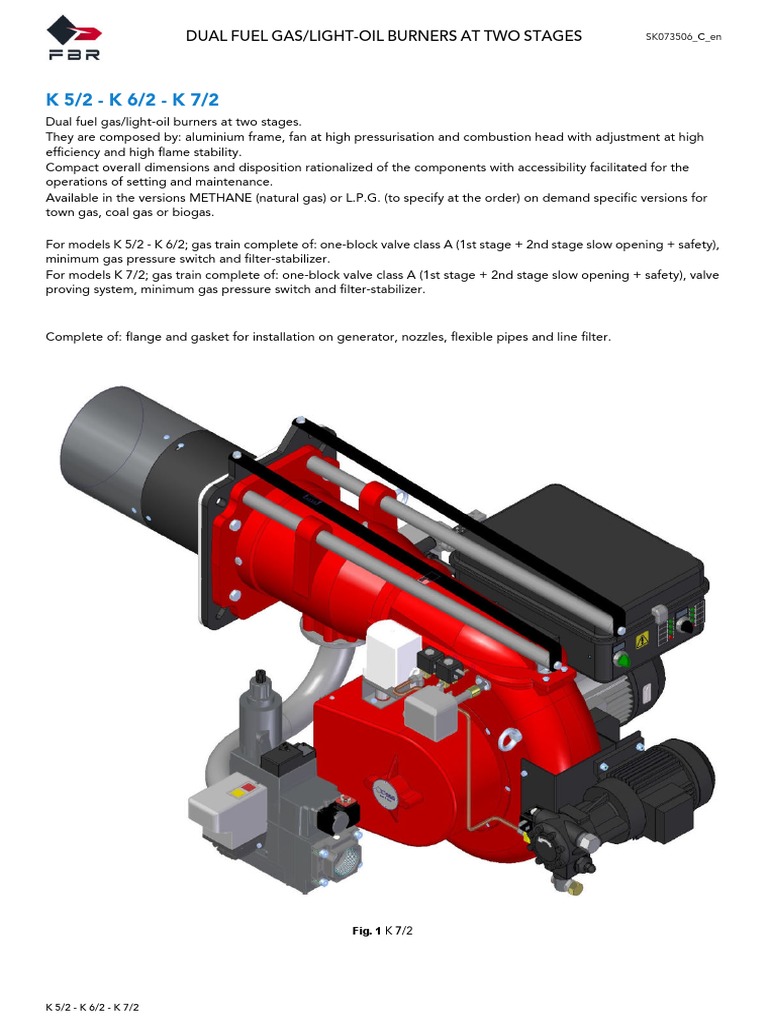 FBR

DUAL FUEL GAS/LIGHT-OIL BURNERS AT TWO STAGES

SK073506_C_en

K 5/2 - K 6/2 - K 7/2

Dual fuel gas/light-oil burners at two stages.
They are composed by: aluminium frame, fan at high pressurisation and combustion head with adjustment at high efficiency and high flame stability.
Compact overall dimensions and disposition rationalized of the components with accessibility facilitated for the operations of setting and maintenance.
Available in the versions METHANE (natural gas) or L.P.G. (to specify at the order) on demand specific versions for town gas, coal gas or biogas.

For models K 5/2 - K 6/2; gas train complete of: one-block valve class A (1st stage + 2nd stage slow opening + safety), minimum gas pressure switch and filter-stabilizer.
For models K 7/2; gas train complete of: one-block valve class A (1st stage + 2nd stage slow opening + safety), valve proving system, minimum gas pressure switch and filter-stabilizer.

Complete of: flange and gasket for installation on generator, nozzles, flexible pipes and line filter.

Fig. 1 K 7/2

K 5/2 - K 6/2 - K 7/2